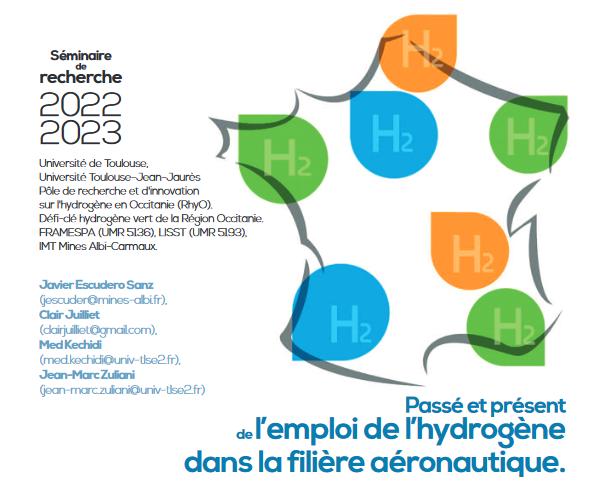 Séminaire de recherche
2022
2023

Université de Toulouse,
Université Toulouse-Jean-Jaurès
Pôle de recherche et d'innovation sur l'hydrogène en Occitanie (RhyO),
Défi-clé hydrogène vert de la Région Occitanie,
FRAMESPA (UMR 5136), LISST (UMR 5193),
IMT Mines Albi-Carmaux.

Javier Escudero Sanz
(jescuder@mines-albi.fr),
Clair Juilliet
(clairjuilliet@gmail.com),
Med Kechidi
(med.kechidi@univ-tlse2.fr),
Jean-Marc Zuliani
(jean-marc.zuliani@univ-tlse2.fr)

$H_2$
$H_2$
$H_2$
$H_2$
$H_2$
$H_2$
$H_2$

Passé et présent
de l'emploi de l'hydrogène
dans la filière aéronautique.